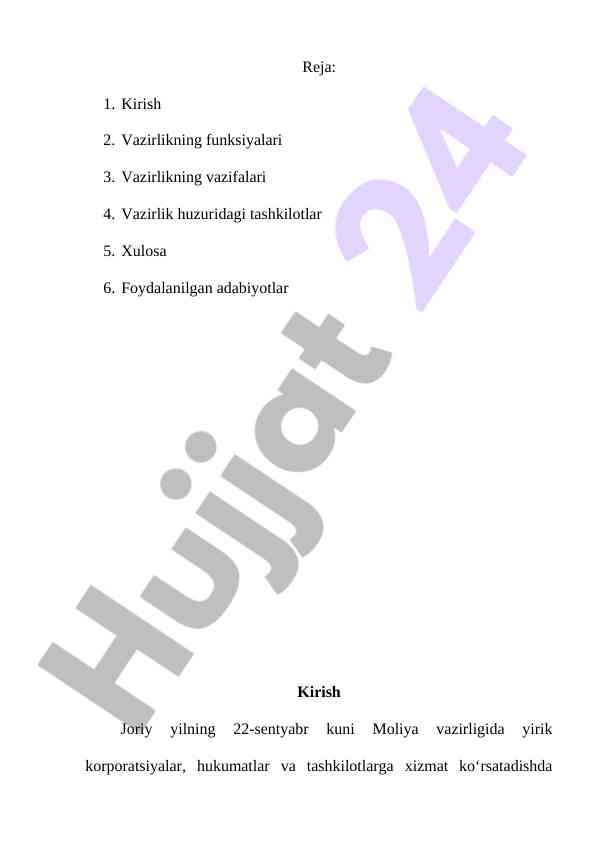 Reja:

1. Kirish
2. Vazirlikning funksiyalari
3. Vazirlikning vazifalari
4. Vazirlik huzuridagi tashkilotlar
5. Xulosa
6. Foydalanilgan adabiyotlar

Kirish

Joriy yilning 22-sentyabr kuni Moliya vazirligida yirik korporatsiyalar, hukumatlar va tashkilotlarga xizmat ko'rsatadishda

Hujjat 24